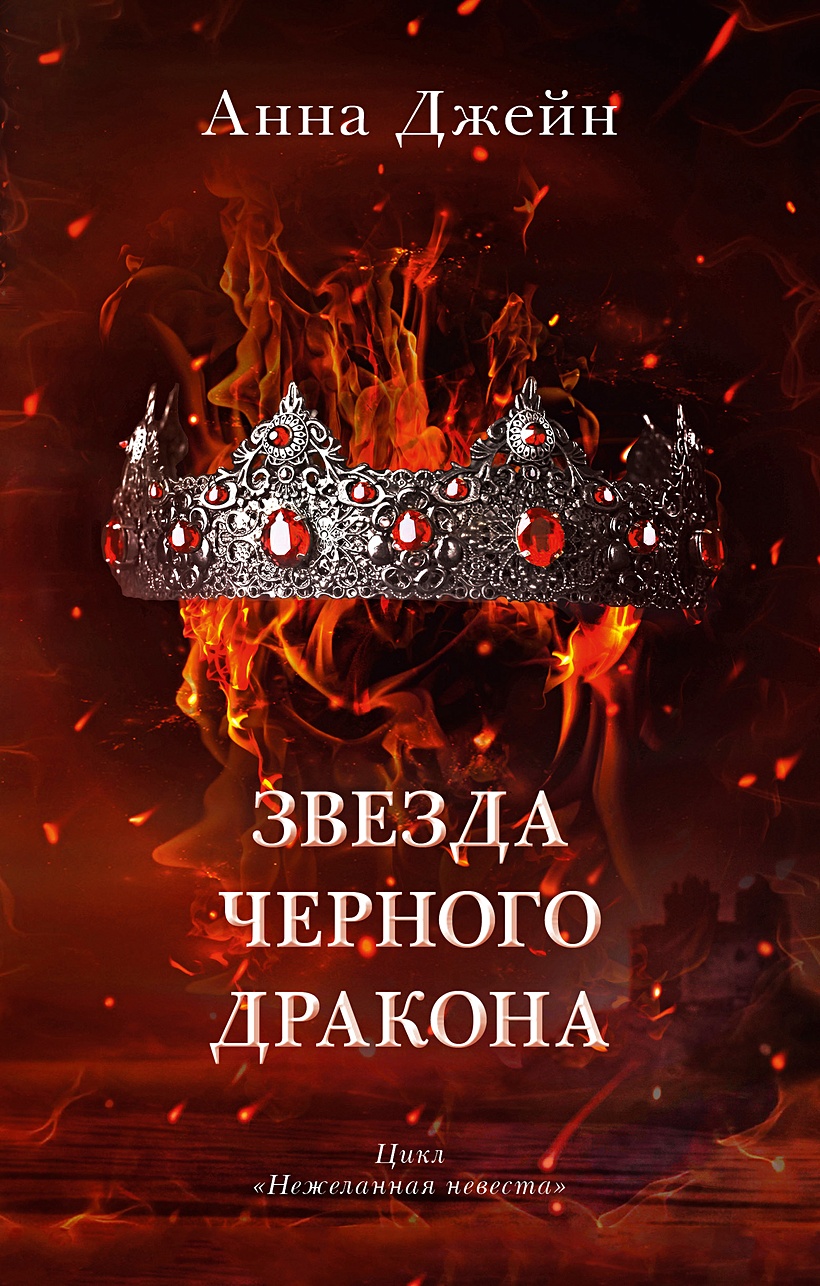 Анна Джейн

ЗВЕЗДА
ЧЕРНОГО
ДРАКОНА

Цикл
«Нежеланная невеста»